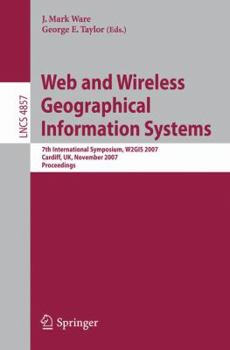 J. Mark Ware
George E. Taylor (Eds.)

LNCS 4857

Web and Wireless Geographical Information Systems

7th International Symposium, W2GIS 2007
Cardiff, UK, November 2007
Proceedings

Springer